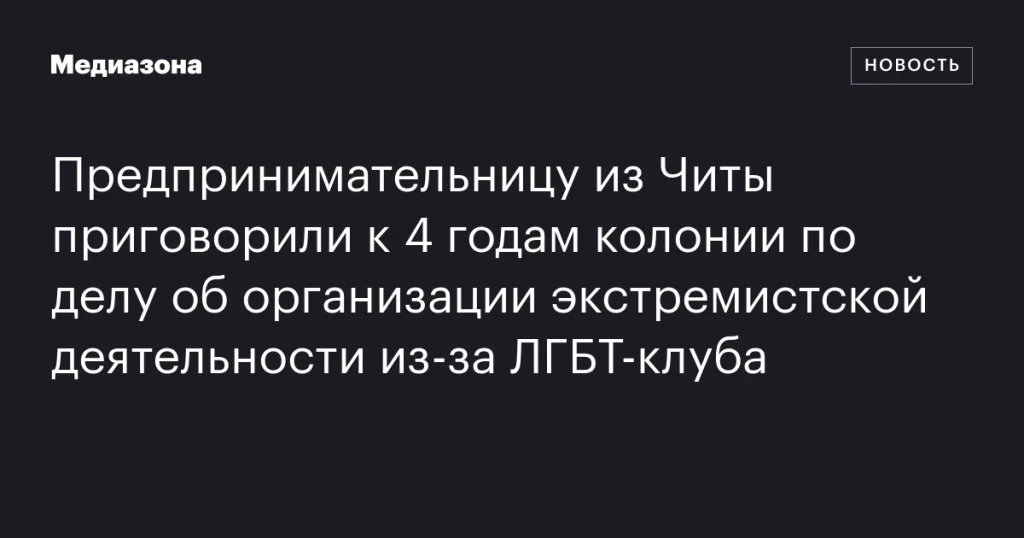 Медиазона

НОВОСТЬ

Предпринимательницу из Читы приговорили к 4 годам колонии по делу об организации экстремистской деятельности из-за ЛГБТ-клуба